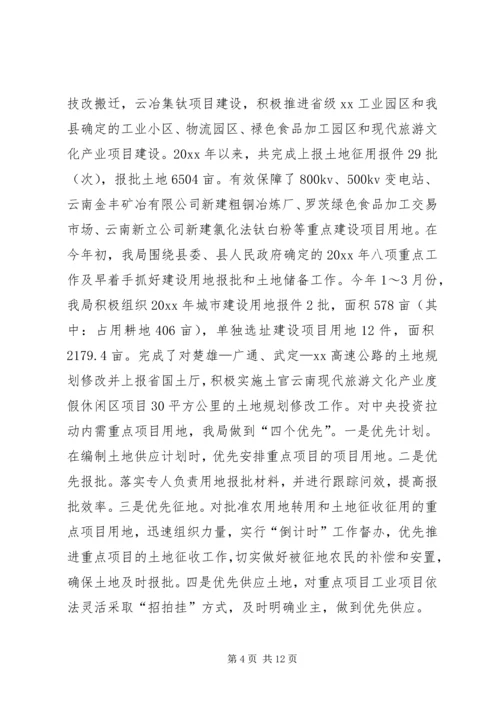 技改搬迁，云冶集钛项目建设，积极推进省级 xx 工业园区和我县确定的工业小区、物流园区、禄色食品加工园区和现代旅游文化产业项目建设。20xx 年以来，共完成上报土地征用报件 29 批（次），报批土地 6504 亩。有效保障了 800kv、500kv 变电站、云南金丰矿冶有限公司新建粗铜冶炼厂、罗茨绿色食品加工交易市场、云南新立公司新建氯化法钛白粉等重点建设项目用地。在今年初，我局围绕县委、县人民政府确定的 20xx 年八项重点工作及早着手抓好建设用地报批和土地储备工作。今年 1～3 月份，我局积极组织 20xx 年城市建设用地报件 2 批，面积 578 亩（其中：占用耕地 406 亩），单独选址建设项目用地 12 件，面积 2179.4 亩。完成了对楚雄—广通、武定—xx 高速公路的土地规划修改并上报省国土厅，积极实施土官云南现代旅游文化产业度假休闲区项目 30 平方公里的土地规划修改工作。对中央投资拉动内需重点项目用地，我局做到“四个优先”。一是优先计划。在编制土地供应计划时，优先安排重点项目的项目用地。二是优先报批。落实专人负责用地报批材料，并进行跟踪问效，提高报批效率。三是优先征地。对批准农用地转用和土地征收征用的重点项目用地，迅速组织力量，实行“倒计时”工作督办，优先推进重点项目的土地征收工作，切实做好被征地农民的补偿和安置，确保土地及时报批。四是优先供应土地，对重点项目工业项目依法灵活采取“招拍挂”方式，及时明确业主，做到优先供应。

第 4 页 共 12 页